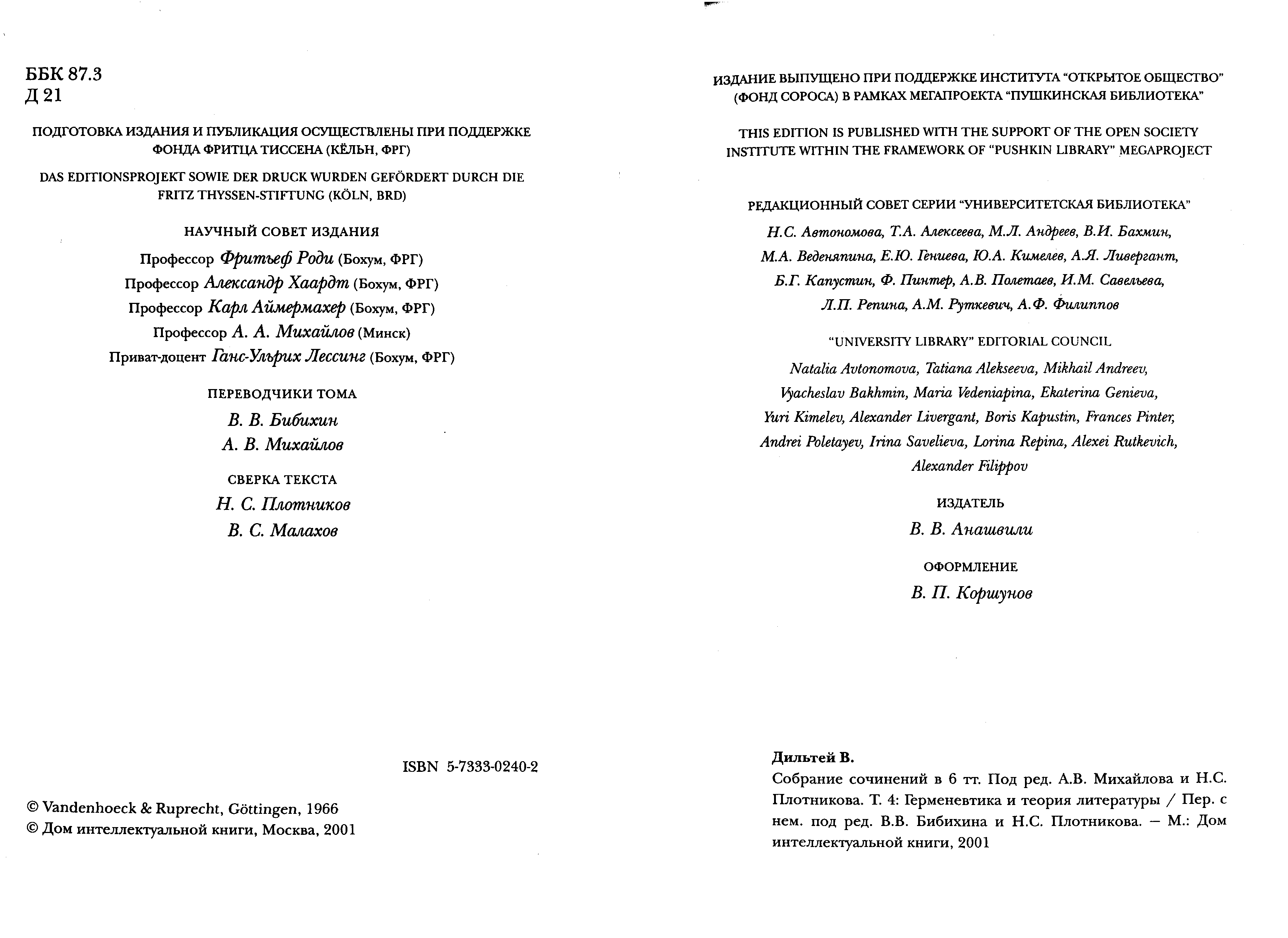 ББК 87.3
Д 21

ПОДГОТОВКА ИЗДАНИЯ И ПУБЛИКАЦИЯ ОСУЩЕСТВЛЕНЫ ПРИ ПОДДЕРЖКЕ ФОНДА ФРИТЦА ТИССЕНА (КЁЛЬН, ФРГ)

DAS EDITIONSPROJEKT SOWIE DER DRUCK WURDEN GEFÖRDERT DURCH DIE FRITZ THYSSEN-STIFTUNG (KÖLN, BRD)

НАУЧНЫЙ СОВЕТ ИЗДАНИЯ

Профессор Фритьеф Роди (Бохум, ФРГ)
Профессор Александр Хаардт (Бохум, ФРГ)
Профессор Карл Аймермахер (Бохум, ФРГ)
Профессор А. А. Михайлов (Минск)
Приват-доцент Ганс-Ульрих Лессинг (Бохум, ФРГ)

ПЕРЕВОДЧИКИ ТОМА

В. В. Бибихин
А. В. Михайлов

СВЕРКА ТЕКСТА

Н. С. Плотников
В. С. Малахов

ISBN 5-7333-0240-2

© Vandenhoeck & Ruprecht, Göttingen, 1966
© Дом интеллектуальной книги, Москва, 2001

ИЗДАНИЕ ВЫПУЩЕНО ПРИ ПОДДЕРЖКЕ ИНСТИТУТА "ОТКРЫТОЕ ОБЩЕСТВО" (ФОНД СОРОСА) В РАМКАХ МЕГАПРОЕКТА "ПУШКИНСКАЯ БИБЛИОТЕКА"

THIS EDITION IS PUBLISHED WITH THE SUPPORT OF THE OPEN SOCIETY INSTITUTE WITHIN THE FRAMEWORK OF "PUSHKIN LIBRARY" MEGAPROJECT

РЕДАКЦИОННЫЙ СОВЕТ СЕРИИ "УНИВЕРСИТЕТСКАЯ БИБЛИОТЕКА"

Н.С. Автономова, Т.А. Алексеева, М.Л. Андреев, В.И. Бахмин, М.А. Веденяпина, Е.Ю. Гениева, Ю.А. Кимелев, А.Я. Ливергант, Б.Г. Капустин, Ф. Пинтер, А.В. Полетаев, И.М. Савельева, Л.П. Репина, А.М. Руткевич, А.Ф. Филиппов

"UNIVERSITY LIBRARY" EDITORIAL COUNCIL

Natalia Avtonomova, Tatiana Alekseeva, Mikhail Andreev, Vyacheslav Bakhmin, Maria Vedeniapina, Ekaterina Genieva, Yuri Kimelev, Alexander Livergant, Boris Kapustin, Frances Pinter, Andrei Poletayev, Irina Savelieva, Lorina Repina, Alexei Rutkevich, Alexander Filippov

ИЗДАТЕЛЬ

В. В. Анашвили

ОФОРМЛЕНИЕ

В. П. Коршунов

Дильтей В.
Собрание сочинений в 6 тт. Под ред. А.В. Михайлова и Н.С. Плотникова. Т. 4: Герменевтика и теория литературы / Пер. с нем. под ред. В.В. Бибихина и Н.С. Плотникова. – М.: Дом интеллектуальной книги, 2001